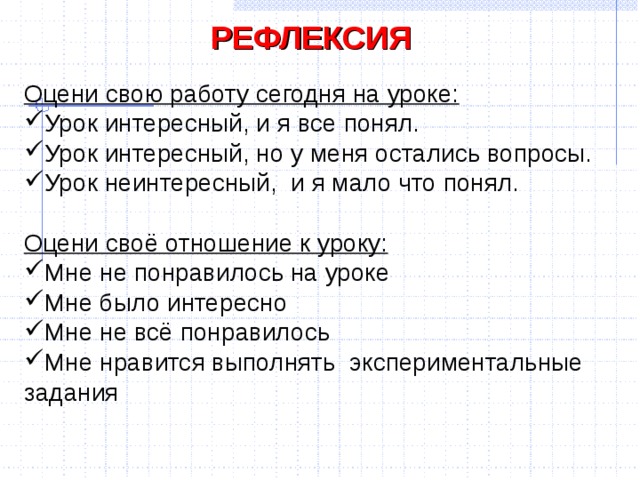 РЕФЛЕКСИЯ

Оцени свою работу сегодня на уроке:
✓Урок интересный, и я все понял.
✓Урок интересный, но у меня остались вопросы.
✓Урок неинтересный,  и я мало что понял.

Оцени своё отношение к уроку:
✓Мне не понравилось на уроке
✓Мне было интересно
✓Мне не всё понравилось
✓Мне нравится выполнять  экспериментальные задания